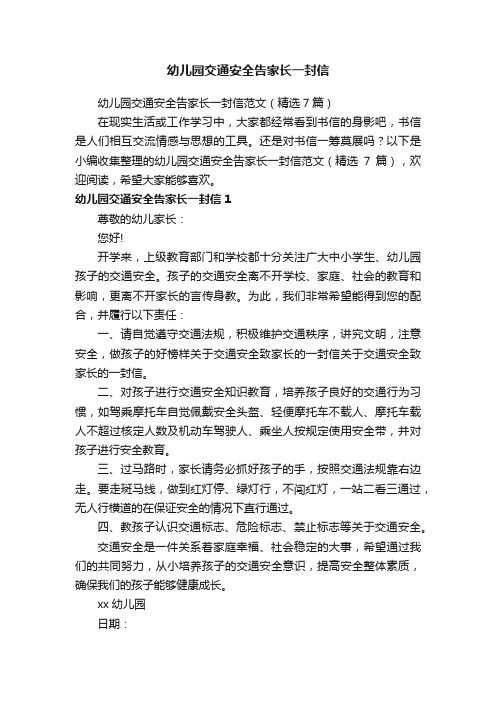 幼儿园交通安全告家长一封信

幼儿园交通安全告家长一封信范文（精选7篇）

在现实生活或工作学习中，大家都经常看到书信的身影吧，书信是人们相互交流情感与思想的工具。还是对书信一筹莫展吗？以下是小编收集整理的幼儿园交通安全告家长一封信范文（精选 7 篇），欢迎阅读，希望大家能够喜欢。

幼儿园交通安全告家长一封信 1

尊敬的幼儿家长：

您好!

开学来，上级教育部门和学校都十分关注广大中小学生、幼儿园孩子的交通安全。孩子的交通安全离不开学校、家庭、社会的教育和影响，更离不开家长的言传身教。为此，我们非常希望能得到您的配合，并履行以下责任：

一、请自觉遵守交通法规，积极维护交通秩序，讲究文明，注意安全，做孩子的好榜样关于交通安全致家长的一封信关于交通安全致家长的一封信。

二、对孩子进行交通安全知识教育，培养孩子良好的交通行为习惯，如驾乘摩托车自觉佩戴安全头盔、轻便摩托车不载人、摩托车载人不超过核定人数及机动车驾驶人、乘坐人按规定使用安全带，并对孩子进行安全教育。

三、过马路时，家长请务必抓好孩子的手，按照交通法规靠右边走。要走斑马线，做到红灯停、绿灯行，不闯红灯，一站二看三通过，无人行横道的在保证安全的情况下直行通过。

四、教孩子认识交通标志、危险标志、禁止标志等关于交通安全。

交通安全是一件关系着家庭幸福、社会稳定的大事，希望通过我们的共同努力，从小培养孩子的交通安全意识，提高安全整体素质，确保我们的孩子能够健康成长。

xx 幼儿园

日期：